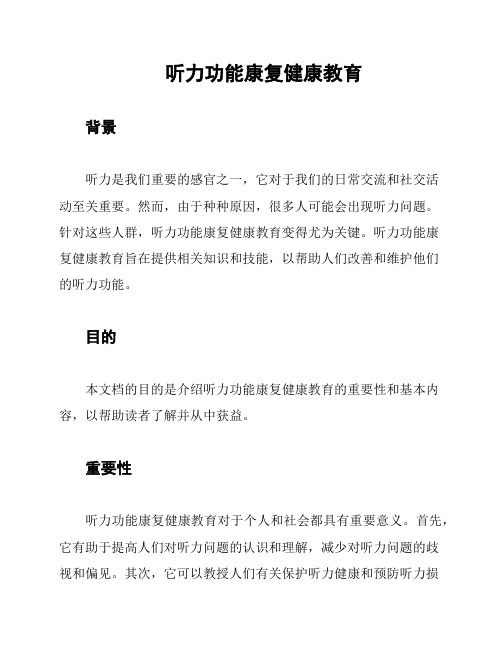 听力功能康复健康教育

背景

听力是我们重要的感官之一，它对于我们的日常交流和社交活动至关重要。然而，由于种种原因，很多人可能会出现听力问题。针对这些人群，听力功能康复健康教育变得尤为关键。听力功能康复健康教育旨在提供相关知识和技能，以帮助人们改善和维护他们的听力功能。

目的

本文档的目的是介绍听力功能康复健康教育的重要性和基本内容，以帮助读者了解并从中获益。

重要性

听力功能康复健康教育对于个人和社会都具有重要意义。首先，它有助于提高人们对听力问题的认识和理解，减少对听力问题的歧视和偏见。其次，它可以教授人们有关保护听力健康和预防听力损